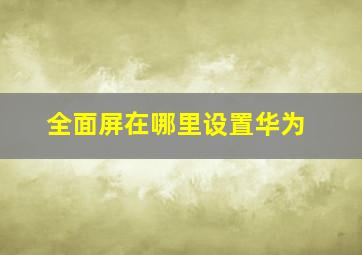 全面屏在哪里设置华为